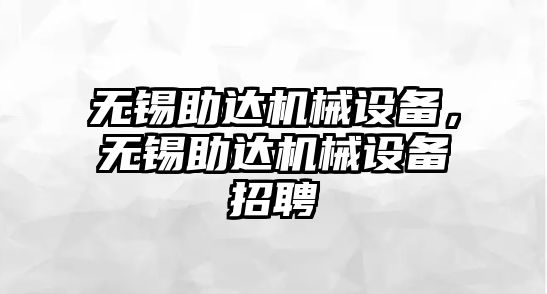 无锡助达机械设备，无锡助达机械设备招聘